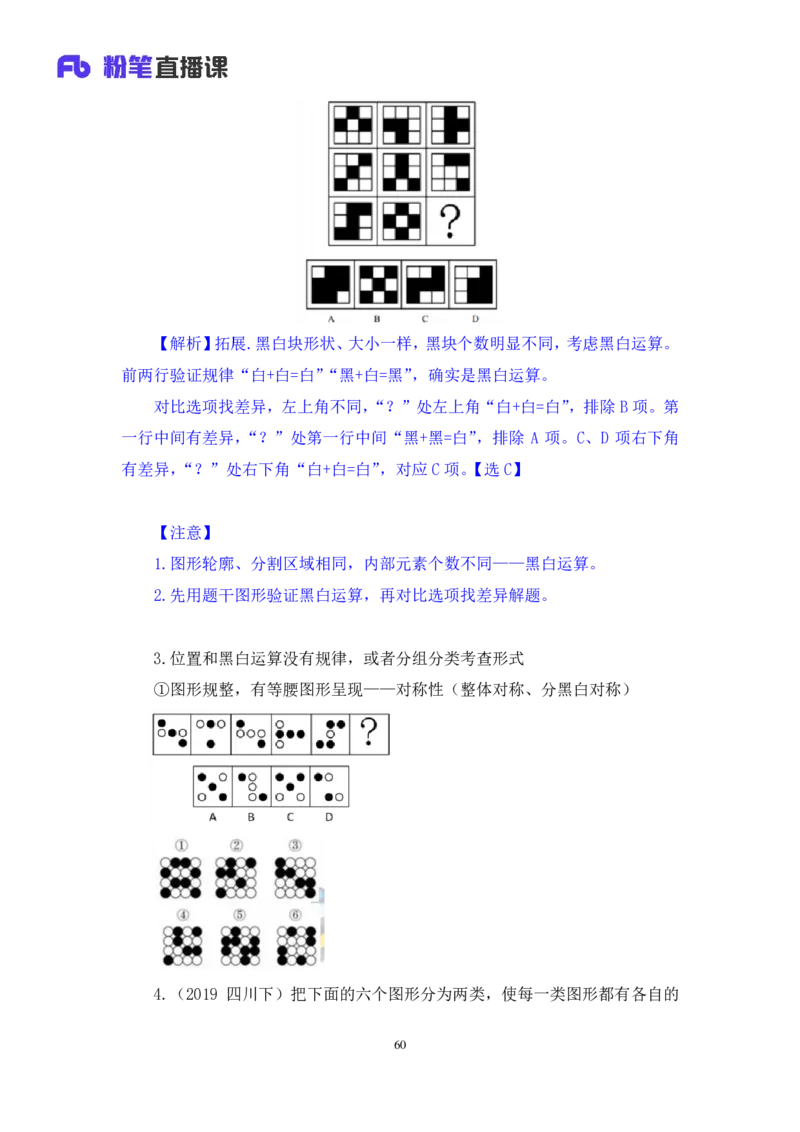 Fb 粉笔直播课

?

A B C D

【解析】拓展.黑白块形状、大小一样，黑块个数明显不同，考虑黑白运算。前两行验证规律“白+白=白”“黑+白=黑”，确实是黑白运算。

对比选项找差异，左上角不同，“？”处左上角“白+白=白”，排除B项。第一行中间有差异，“？”处第一行中间“黑+黑=白”，排除A项。C、D项右下角有差异，“？”处右下角“白+白=白”，对应C项。【选C】

【注意】

1.图形轮廓、分割区域相同，内部元素个数不同——黑白运算。

2.先用题干图形验证黑白运算，再对比选项找差异解题。

3.位置和黑白运算没有规律，或者分组分类考查形式

①图形规整，有等腰图形呈现——对称性（整体对称、分黑白对称）

?

A B C D

① ② ③

④ ⑤ ⑥

4.（2019 四川下）把下面的六个图形分为两类，使每一类图形都有各自的

60